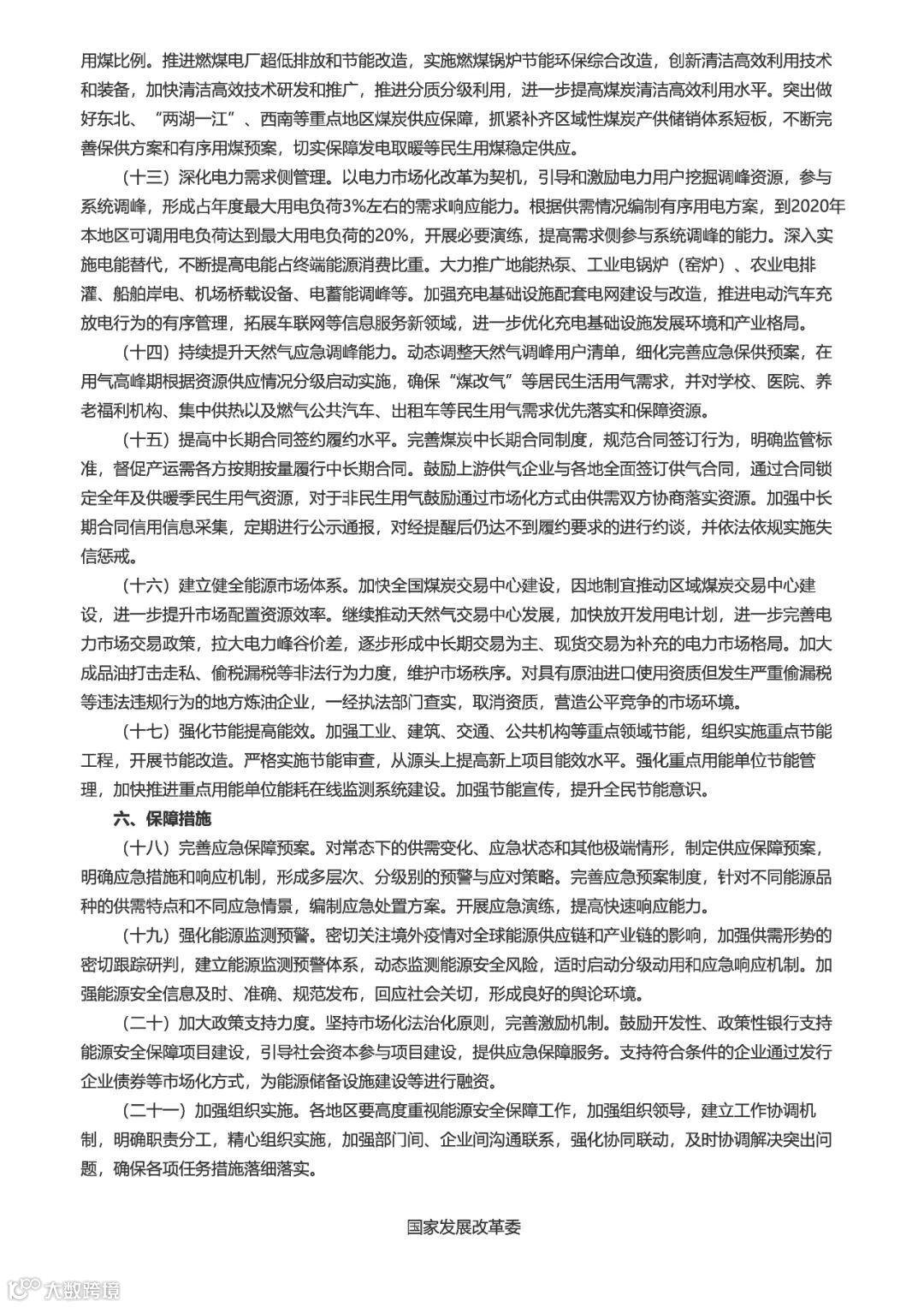 用煤比例。推进燃煤电厂超低排放和节能改造，实施燃煤锅炉节能环保综合改造，创新清洁高效利用技术和装备，加快清洁高效技术研发和推广，推进分质分级利用，进一步提高煤炭清洁高效利用水平。突出做好东北、“两湖一江”、西南等重点地区煤炭供应保障，抓紧补齐区域性煤炭产供储销体系短板，不断完善保供方案和有序用煤预案，切实保障发电取暖等民生用煤稳定供应。

（十三）深化电力需求侧管理。以电力市场化改革为契机，引导和激励电力用户挖掘调峰资源，参与系统调峰，形成占年度最大用电负荷3%左右的需求响应能力。根据供需情况编制有序用电方案，到2020年本地区可调用电负荷达到最大用电负荷的20%，开展必要演练，提高需求侧参与系统调峰的能力。深入实施电能替代，不断提高电能占终端能源消费比重。大力推广地能热泵、工业电锅炉（窑炉）、农业电排灌、船舶岸电、机场桥载设备、电蓄能调峰等。加强充电基础设施配套电网建设与改造，推进电动汽车充放电行为的有序管理，拓展车联网等信息服务新领域，进一步优化充电基础设施发展环境和产业格局。

（十四）持续提升天然气应急调峰能力。动态调整天然气调峰用户清单，细化完善应急保供预案，在用气高峰期根据资源供应情况分级启动实施，确保“煤改气”等居民生活用气需求，并对学校、医院、养老福利机构、集中供热以及燃气公共汽车、出租车等民生用气需求优先落实和保障资源。

（十五）提高中长期合同签约履约水平。完善煤炭中长期合同制度，规范合同签订行为，明确监管标准，督促产运需各方按期按量履行中长期合同。鼓励上游供气企业与各地全面签订供气合同，通过合同锁定全年及供暖季民生用气资源，对于非民生用气鼓励通过市场化方式由供需双方协商落实资源。加强中长期合同信用信息采集，定期进行公示通报，对经提醒后仍达不到履约要求的进行约谈，并依法依规实施失信惩戒。

（十六）建立健全能源市场体系。加快全国煤炭交易中心建设，因地制宜推动区域煤炭交易中心建设，进一步提升市场配置资源效率。继续推动天然气交易中心发展，加快放开发用电计划，进一步完善电力市场交易政策，拉大电力峰谷价差，逐步形成中长期交易为主、现货交易为补充的电力市场格局。加大成品油打击走私、偷税漏税等非法行为力度，维护市场秩序。对具有原油进口使用资质但发生严重偷漏税等违法违规行为的地方炼油企业，一经执法部门查实，取消资质，营造公平竞争的市场环境。

（十七）强化节能提高能效。加强工业、建筑、交通、公共机构等重点领域节能，组织实施重点节能工程，开展节能改造。严格实施节能审查，从源头上提高新上项目能效水平。强化重点用能单位节能管理，加快推进重点用能单位能耗在线监测系统建设。加强节能宣传，提升全民节能意识。

六、保障措施

（十八）完善应急保障预案。对常态下的供需变化、应急状态和其他极端情形，制定供应保障预案，明确应急措施和响应机制，形成多层次、分级别的预警与应对策略。完善应急预案制度，针对不同能源品种的供需特点和不同应急情景，编制应急处置方案。开展应急演练，提高快速响应能力。

（十九）强化能源监测预警。密切关注境外疫情对全球能源供应链和产业链的影响，加强供需形势的密切跟踪研判，建立能源监测预警体系，动态监测能源安全风险，适时启动分级动用和应急响应机制。加强能源安全信息及时、准确、规范发布，回应社会关切，形成良好的舆论环境。

（二十）加大政策支持力度。坚持市场化法治化原则，完善激励机制。鼓励开发性、政策性银行支持能源安全保障项目建设，引导社会资本参与项目建设，提供应急保障服务。支持符合条件的企业通过发行企业债券等市场化方式，为能源储备设施建设等进行融资。

（二十一）加强组织实施。各地区要高度重视能源安全保障工作，加强组织领导，建立工作协调机制，明确职责分工，精心组织实施，加强部门间、企业间沟通联系，强化协同联动，及时协调解决突出问题，确保各项任务措施落细落实。

国家发展改革委

大数跨境